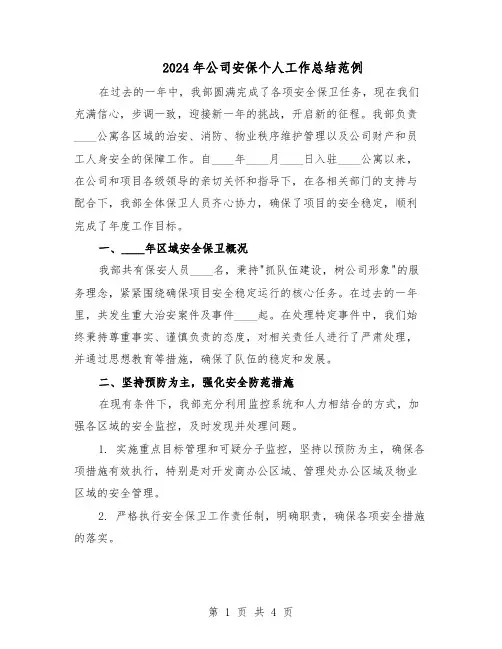 2024年公司安保个人工作总结范例

在过去的一年中，我部圆满完成了各项安全保卫任务，现在我们充满信心，步调一致，迎接新一年的挑战，开启新的征程。我部负责____公寓各区域的治安、消防、物业秩序维护管理以及公司财产和员工人身安全的保障工作。自____年____月____日入驻____公寓以来，在公司和项目各级领导的亲切关怀和指导下，在各相关部门的支持与配合下，我部全体保卫人员齐心协力，确保了项目的安全稳定，顺利完成了年度工作目标。

一、____年区域安全保卫概况

我部共有保安人员____名，秉持"抓队伍建设，树公司形象"的服务理念，紧紧围绕确保项目安全稳定运行的核心任务。在过去的一年里，共发生重大治安案件及事件____起。在处理特定事件中，我们始终秉持尊重事实、谨慎负责的态度，对相关责任人进行了严肃处理，并通过思想教育等措施，确保了队伍的稳定和发展。

二、坚持预防为主，强化安全防范措施

在现有条件下，我部充分利用监控系统和人力相结合的方式，加强各区域的安全监控，及时发现并处理问题。

1. 实施重点目标管理和可疑分子监控，坚持以预防为主，确保各项措施有效执行，特别是对开发商办公区域、管理处办公区域及物业区域的安全管理。

2. 严格执行安全保卫工作责任制，明确职责，确保各项安全措施的落实。

第 1 页 共 4 页